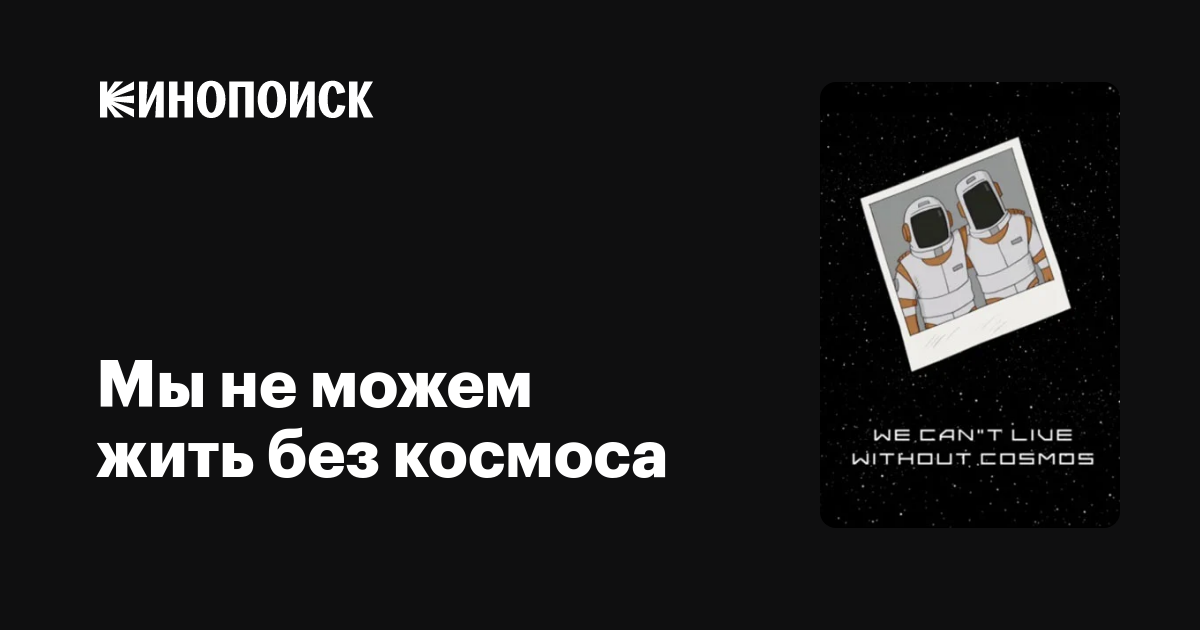 КИНОПОИСК

Мы не можем жить без космоса

WE CAN"T LIVE WITHOUT COSMOS